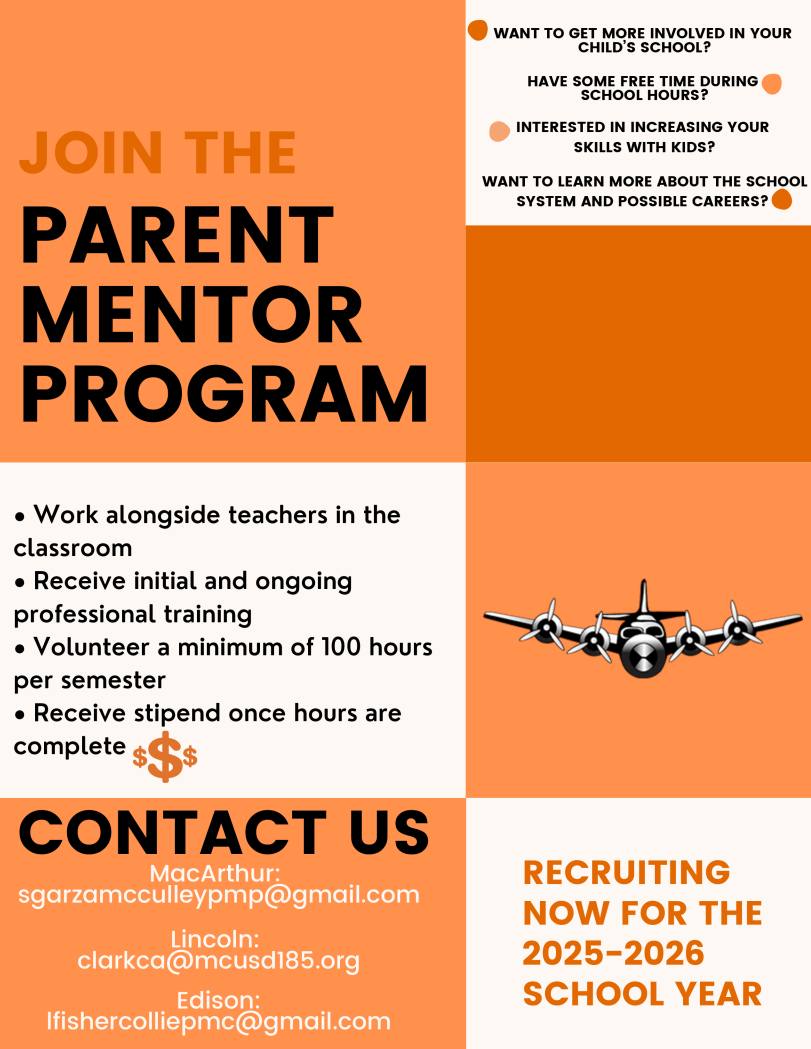 JOIN THE
PARENT MENTOR PROGRAM

WANT TO GET MORE INVOLVED IN YOUR CHILD'S SCHOOL?

HAVE SOME FREE TIME DURING SCHOOL HOURS?

INTERESTED IN INCREASING YOUR SKILLS WITH KIDS?

WANT TO LEARN MORE ABOUT THE SCHOOL SYSTEM AND POSSIBLE CAREERS?

• Work alongside teachers in the classroom
• Receive initial and ongoing professional training
• Volunteer a minimum of 100 hours per semester
• Receive stipend once hours are complete $$$

CONTACT US

MacArthur:
sgarzamcculleypmp@gmail.com

Lincoln:
clarkca@mcusd185.org

Edison:
lfishercolliepmc@gmail.com

RECRUITING NOW FOR THE 2025-2026 SCHOOL YEAR